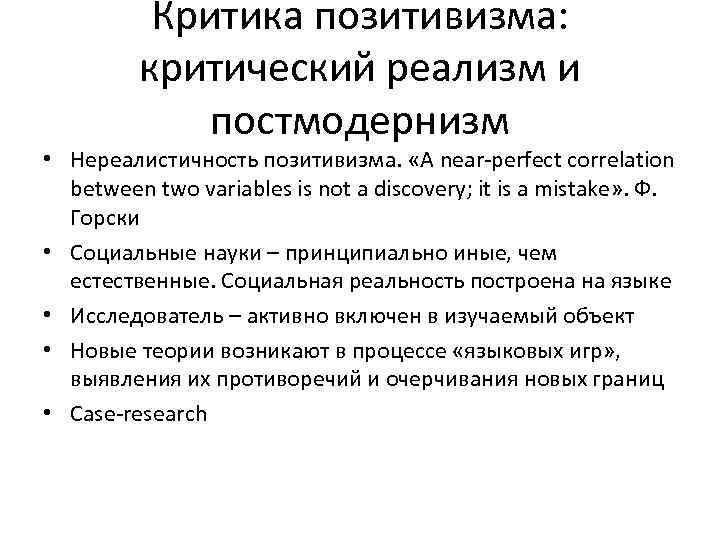 Критика позитивизма: критический реализм и постмодернизм

• Нереалистичность позитивизма. «A near-perfect correlation between two variables is not a discovery; it is a mistake». Ф. Горски
• Социальные науки – принципиально иные, чем естественные. Социальная реальность построена на языке
• Исследователь – активно включен в изучаемый объект
• Новые теории возникают в процессе «языковых игр», выявления их противоречий и очерчивания новых границ
• Case-research